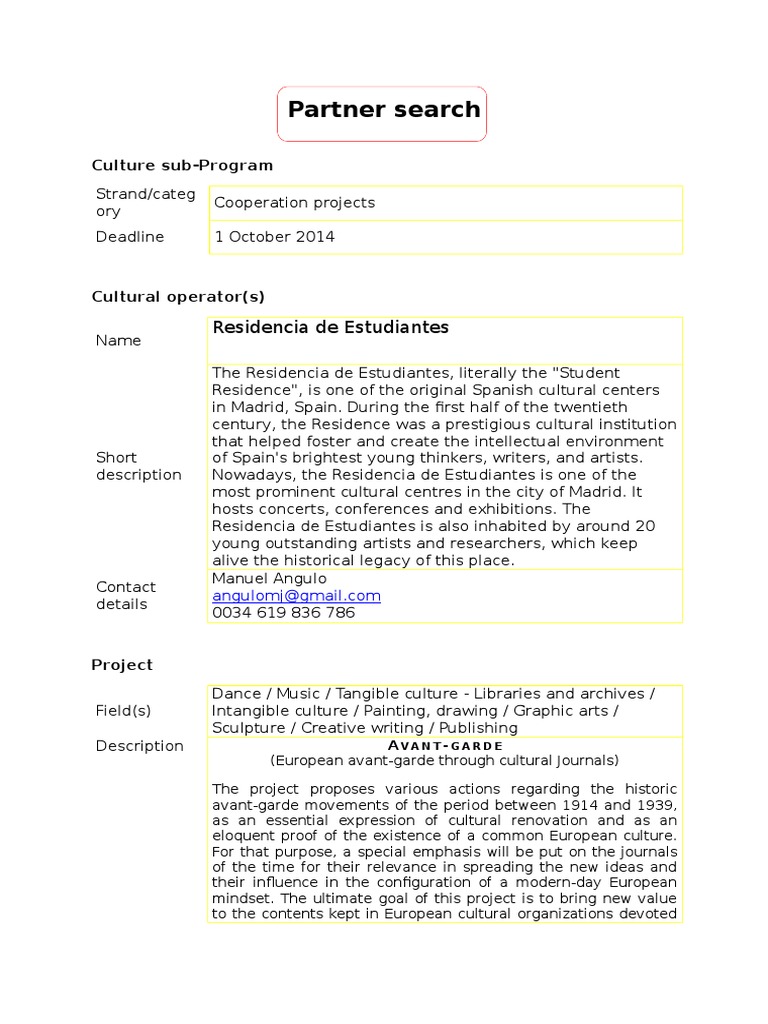 Partner search

Culture sub-Program

| Strand/category | Cooperation projects |
|---|---|
| Deadline | 1 October 2014 |

Cultural operator(s)

| Name | Residencia de Estudiantes |
|---|---|
| Short description | The Residencia de Estudiantes, literally the "Student Residence", is one of the original Spanish cultural centers in Madrid, Spain. During the first half of the twentieth century, the Residence was a prestigious cultural institution that helped foster and create the intellectual environment of Spain's brightest young thinkers, writers, and artists. Nowadays, the Residencia de Estudiantes is one of the most prominent cultural centres in the city of Madrid. It hosts concerts, conferences and exhibitions. The Residencia de Estudiantes is also inhabited by around 20 young outstanding artists and researchers, which keep alive the historical legacy of this place. |
| Contact details | Manuel Angulo angulomj@gmail.com 0034 619 836 786 |

Project

| Field(s) | Dance / Music / Tangible culture - Libraries and archives / Intangible culture / Painting, drawing / Graphic arts / Sculpture / Creative writing / Publishing |
|---|---|
| Description | AVANT-GARDE (European avant-garde through cultural Journals) The project proposes various actions regarding the historic avant-garde movements of the period between 1914 and 1939, as an essential expression of cultural renovation and as an eloquent proof of the existence of a common European culture. For that purpose, a special emphasis will be put on the journals of the time for their relevance in spreading the new ideas and their influence in the configuration of a modern-day European mindset. The ultimate goal of this project is to bring new value to the contents kept in European cultural organizations devoted |